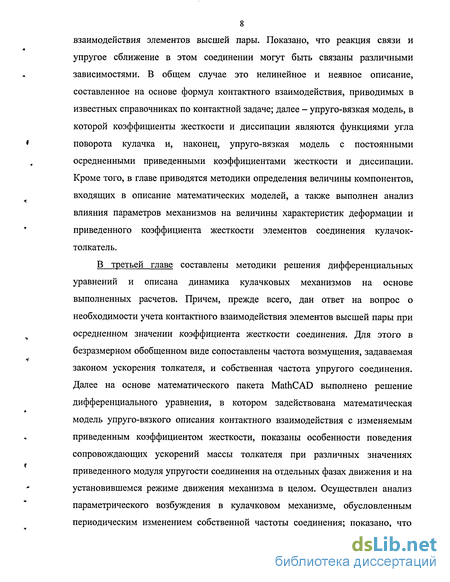 8

взаимодействия элементов высшей пары. Показано, что реакция связи и упругое сближение в этом соединении могут быть связаны различными зависимостями. В общем случае это нелинейное и неявное описание, составленное на основе формул контактного взаимодействия, приводимых в известных справочниках по контактной задаче; далее – упруго-вязкая модель, в которой коэффициенты жесткости и диссипации являются функциями угла поворота кулачка и, наконец, упруго-вязкая модель с постоянными осредненными приведенными коэффициентами жесткости и диссипации. Кроме того, в главе приводятся методики определения величины компонентов, входящих в описание математических моделей, а также выполнен анализ влияния параметров механизмов на величины характеристик деформации и приведенного коэффициента жесткости элементов соединения кулачок-толкатель.

В третьей главе составлены методики решения дифференциальных уравнений и описана динамика кулачковых механизмов на основе выполненных расчетов. Причем, прежде всего, дан ответ на вопрос о необходимости учета контактного взаимодействия элементов высшей пары при осредненном значении коэффициента жесткости соединения. Для этого в безразмерном обобщенном виде сопоставлены частота возмущения, задаваемая законом ускорения толкателя, и собственная частота упругого соединения. Далее на основе математического пакета MathCAD выполнено решение дифференциального уравнения, в котором задействована математическая модель упруго-вязкого описания контактного взаимодействия с изменяемым приведенным коэффициентом жесткости, показаны особенности поведения сопровождающих ускорений массы толкателя при различных значениях приведенного модуля упругости соединения на отдельных фазах движения и на установившемся режиме движения механизма в целом. Осуществлен анализ параметрического возбуждения в кулачковом механизме, обусловленным периодическим изменением собственной частоты соединения; показано, что

dsLib.net
библиотека диссертаций